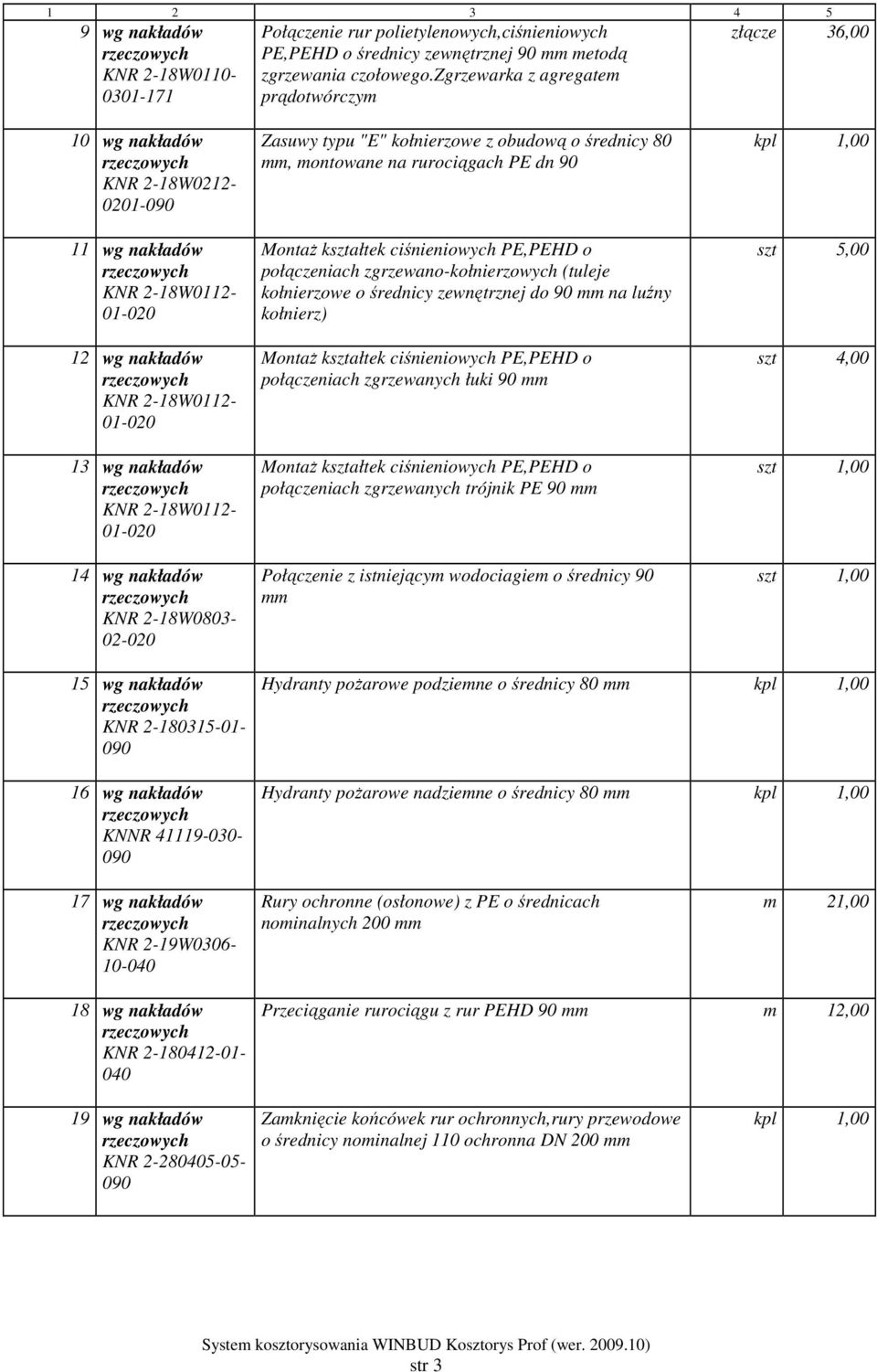 | 1 | 2 | 3 | 4 | 5 |
|---|---|---|---|---|
| 9 | wg nakładów rzeczowych KNR 2-18W0110-0301-171 | Połączenie rur polietylenowych,ciśnieniowych PE,PEHD o średnicy zewnętrznej 90 mm metodą zgrzewania czołowego.Zgrzewarka z agregatem prądotwórczym | złącze | 36,00 |
| 10 | wg nakładów rzeczowych KNR 2-18W0212-0201-090 | Zasuwy typu "E" kołnierzowe z obudową o średnicy 80 mm, montowane na rurociągach PE dn 90 | kpl | 1,00 |
| 11 | wg nakładów rzeczowych KNR 2-18W0112-01-020 | Montaż kształtek ciśnieniowych PE,PEHD o połączeniach zgrzewano-kołnierzowych (tuleje kołnierzowe o średnicy zewnętrznej do 90 mm na luźny kołnierz) | szt | 5,00 |
| 12 | wg nakładów rzeczowych KNR 2-18W0112-01-020 | Montaż kształtek ciśnieniowych PE,PEHD o połączeniach zgrzewanych łuki 90 mm | szt | 4,00 |
| 13 | wg nakładów rzeczowych KNR 2-18W0112-01-020 | Montaż kształtek ciśnieniowych PE,PEHD o połączeniach zgrzewanych trójnik PE 90 mm | szt | 1,00 |
| 14 | wg nakładów rzeczowych KNR 2-18W0803-02-020 | Połączenie z istniejącym wodociagiem o średnicy 90 mm | szt | 1,00 |
| 15 | wg nakładów rzeczowych KNR 2-180315-01-090 | Hydranty pożarowe podziemne o średnicy 80 mm | kpl | 1,00 |
| 16 | wg nakładów rzeczowych KNNR 41119-030-090 | Hydranty pożarowe nadziemne o średnicy 80 mm | kpl | 1,00 |
| 17 | wg nakładów rzeczowych KNR 2-19W0306-10-040 | Rury ochronne (osłonowe) z PE o średnicach nominalnych 200 mm | m | 21,00 |
| 18 | wg nakładów rzeczowych KNR 2-180412-01-040 | Przeciąganie rurociągu z rur PEHD 90 mm | m | 12,00 |
| 19 | wg nakładów rzeczowych KNR 2-280405-05-090 | Zamknięcie końcówek rur ochronnych,rury przewodowe o średnicy nominalnej 110 ochronna DN 200 mm | kpl | 1,00 |

System kosztorysowania WINBUD Kosztorys Prof (wer. 2009.10)
str 3